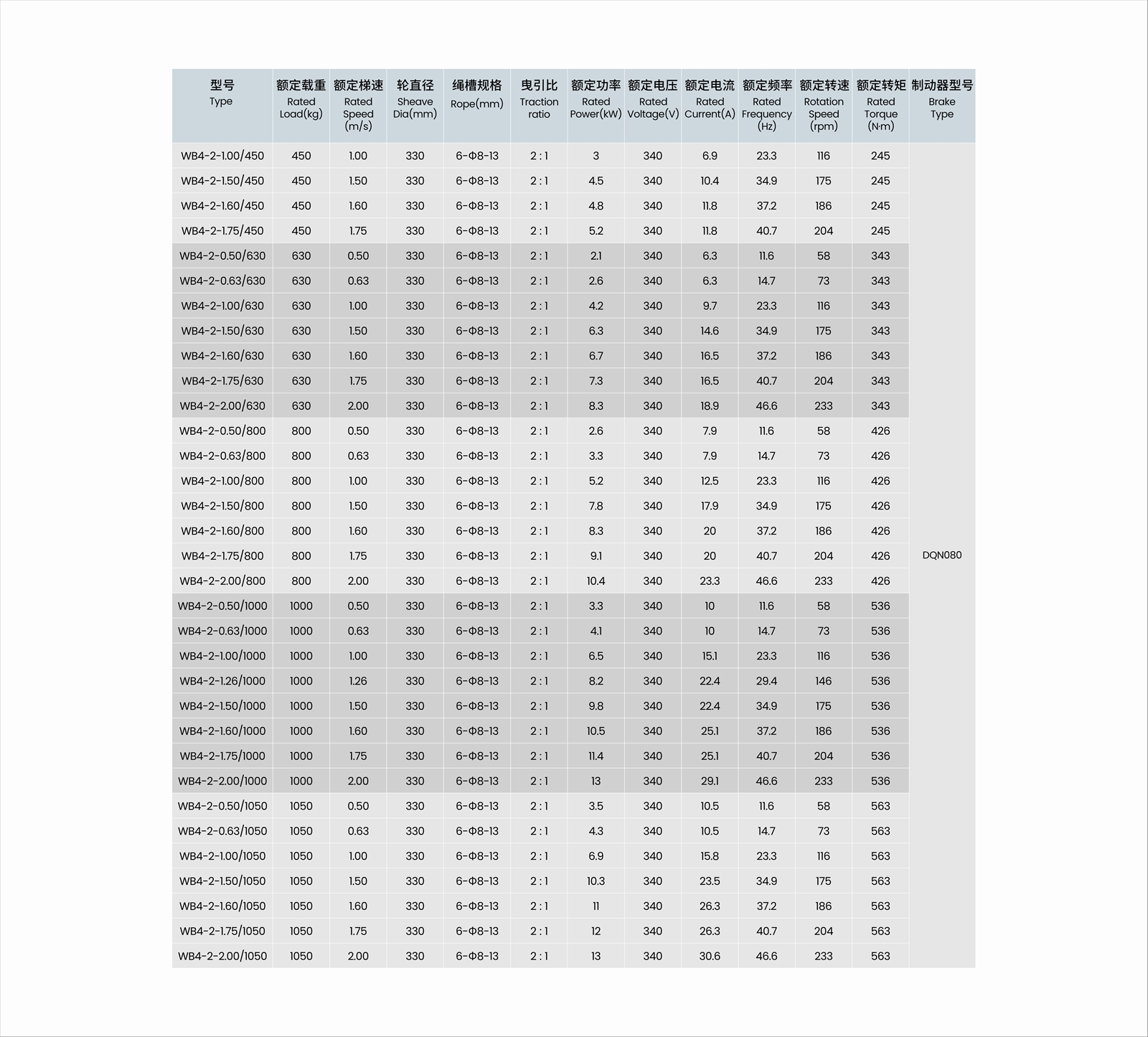 | 型号 Type | 额定载重 Rated Load(kg) | 额定梯速 Rated Speed (m/s) | 轮直径 Sheave Dia(mm) | 绳槽规格 Rope(mm) | 曳引比 Traction ratio | 额定功率 Rated Power(kW) | 额定电压 Rated Voltage(V) | 额定电流 Rated Current(A) | 额定频率 Rated Frequency (Hz) | 额定转速 Rotation Speed (rpm) | 额定转矩 Rated Torque (N·m) | 制动器型号 Brake Type |
|---|---|---|---|---|---|---|---|---|---|---|---|---|
| WB4-2-1.00/450 | 450 | 1.00 | 330 | 6-Φ8-13 | 2 : 1 | 3 | 340 | 6.9 | 23.3 | 116 | 245 | DQN080 |
| WB4-2-1.50/450 | 450 | 1.50 | 330 | 6-Φ8-13 | 2 : 1 | 4.5 | 340 | 10.4 | 34.9 | 175 | 245 | |
| WB4-2-1.60/450 | 450 | 1.60 | 330 | 6-Φ8-13 | 2 : 1 | 4.8 | 340 | 11.8 | 37.2 | 186 | 245 | |
| WB4-2-1.75/450 | 450 | 1.75 | 330 | 6-Φ8-13 | 2 : 1 | 5.2 | 340 | 11.8 | 40.7 | 204 | 245 | |
| WB4-2-0.50/630 | 630 | 0.50 | 330 | 6-Φ8-13 | 2 : 1 | 2.1 | 340 | 6.3 | 11.6 | 58 | 343 | |
| WB4-2-0.63/630 | 630 | 0.63 | 330 | 6-Φ8-13 | 2 : 1 | 2.6 | 340 | 6.3 | 14.7 | 73 | 343 | |
| WB4-2-1.00/630 | 630 | 1.00 | 330 | 6-Φ8-13 | 2 : 1 | 4.2 | 340 | 9.7 | 23.3 | 116 | 343 | |
| WB4-2-1.50/630 | 630 | 1.50 | 330 | 6-Φ8-13 | 2 : 1 | 6.3 | 340 | 14.6 | 34.9 | 175 | 343 | |
| WB4-2-1.60/630 | 630 | 1.60 | 330 | 6-Φ8-13 | 2 : 1 | 6.7 | 340 | 16.5 | 37.2 | 186 | 343 | |
| WB4-2-1.75/630 | 630 | 1.75 | 330 | 6-Φ8-13 | 2 : 1 | 7.3 | 340 | 16.5 | 40.7 | 204 | 343 | |
| WB4-2-2.00/630 | 630 | 2.00 | 330 | 6-Φ8-13 | 2 : 1 | 8.3 | 340 | 18.9 | 46.6 | 233 | 343 | |
| WB4-2-0.50/800 | 800 | 0.50 | 330 | 6-Φ8-13 | 2 : 1 | 2.6 | 340 | 7.9 | 11.6 | 58 | 426 | |
| WB4-2-0.63/800 | 800 | 0.63 | 330 | 6-Φ8-13 | 2 : 1 | 3.3 | 340 | 7.9 | 14.7 | 73 | 426 | |
| WB4-2-1.00/800 | 800 | 1.00 | 330 | 6-Φ8-13 | 2 : 1 | 5.2 | 340 | 12.5 | 23.3 | 116 | 426 | |
| WB4-2-1.50/800 | 800 | 1.50 | 330 | 6-Φ8-13 | 2 : 1 | 7.8 | 340 | 17.9 | 34.9 | 175 | 426 | |
| WB4-2-1.60/800 | 800 | 1.60 | 330 | 6-Φ8-13 | 2 : 1 | 8.3 | 340 | 20 | 37.2 | 186 | 426 | |
| WB4-2-1.75/800 | 800 | 1.75 | 330 | 6-Φ8-13 | 2 : 1 | 9.1 | 340 | 20 | 40.7 | 204 | 426 | |
| WB4-2-2.00/800 | 800 | 2.00 | 330 | 6-Φ8-13 | 2 : 1 | 10.4 | 340 | 23.3 | 46.6 | 233 | 426 | |
| WB4-2-0.50/1000 | 1000 | 0.50 | 330 | 6-Φ8-13 | 2 : 1 | 3.3 | 340 | 10 | 11.6 | 58 | 536 | |
| WB4-2-0.63/1000 | 1000 | 0.63 | 330 | 6-Φ8-13 | 2 : 1 | 4.1 | 340 | 10 | 14.7 | 73 | 536 | |
| WB4-2-1.00/1000 | 1000 | 1.00 | 330 | 6-Φ8-13 | 2 : 1 | 6.5 | 340 | 15.1 | 23.3 | 116 | 536 | |
| WB4-2-1.26/1000 | 1000 | 1.26 | 330 | 6-Φ8-13 | 2 : 1 | 8.2 | 340 | 22.4 | 29.4 | 146 | 536 | |
| WB4-2-1.50/1000 | 1000 | 1.50 | 330 | 6-Φ8-13 | 2 : 1 | 9.8 | 340 | 22.4 | 34.9 | 175 | 536 | |
| WB4-2-1.60/1000 | 1000 | 1.60 | 330 | 6-Φ8-13 | 2 : 1 | 10.5 | 340 | 25.1 | 37.2 | 186 | 536 | |
| WB4-2-1.75/1000 | 1000 | 1.75 | 330 | 6-Φ8-13 | 2 : 1 | 11.4 | 340 | 25.1 | 40.7 | 204 | 536 | |
| WB4-2-2.00/1000 | 1000 | 2.00 | 330 | 6-Φ8-13 | 2 : 1 | 13 | 340 | 29.1 | 46.6 | 233 | 536 | |
| WB4-2-0.50/1050 | 1050 | 0.50 | 330 | 6-Φ8-13 | 2 : 1 | 3.5 | 340 | 10.5 | 11.6 | 58 | 563 | |
| WB4-2-0.63/1050 | 1050 | 0.63 | 330 | 6-Φ8-13 | 2 : 1 | 4.3 | 340 | 10.5 | 14.7 | 73 | 563 | |
| WB4-2-1.00/1050 | 1050 | 1.00 | 330 | 6-Φ8-13 | 2 : 1 | 6.9 | 340 | 15.8 | 23.3 | 116 | 563 | |
| WB4-2-1.50/1050 | 1050 | 1.50 | 330 | 6-Φ8-13 | 2 : 1 | 10.3 | 340 | 23.5 | 34.9 | 175 | 563 | |
| WB4-2-1.60/1050 | 1050 | 1.60 | 330 | 6-Φ8-13 | 2 : 1 | 11 | 340 | 26.3 | 37.2 | 186 | 563 | |
| WB4-2-1.75/1050 | 1050 | 1.75 | 330 | 6-Φ8-13 | 2 : 1 | 12 | 340 | 26.3 | 40.7 | 204 | 563 | |
| WB4-2-2.00/1050 | 1050 | 2.00 | 330 | 6-Φ8-13 | 2 : 1 | 13 | 340 | 30.6 | 46.6 | 233 | 563 | |